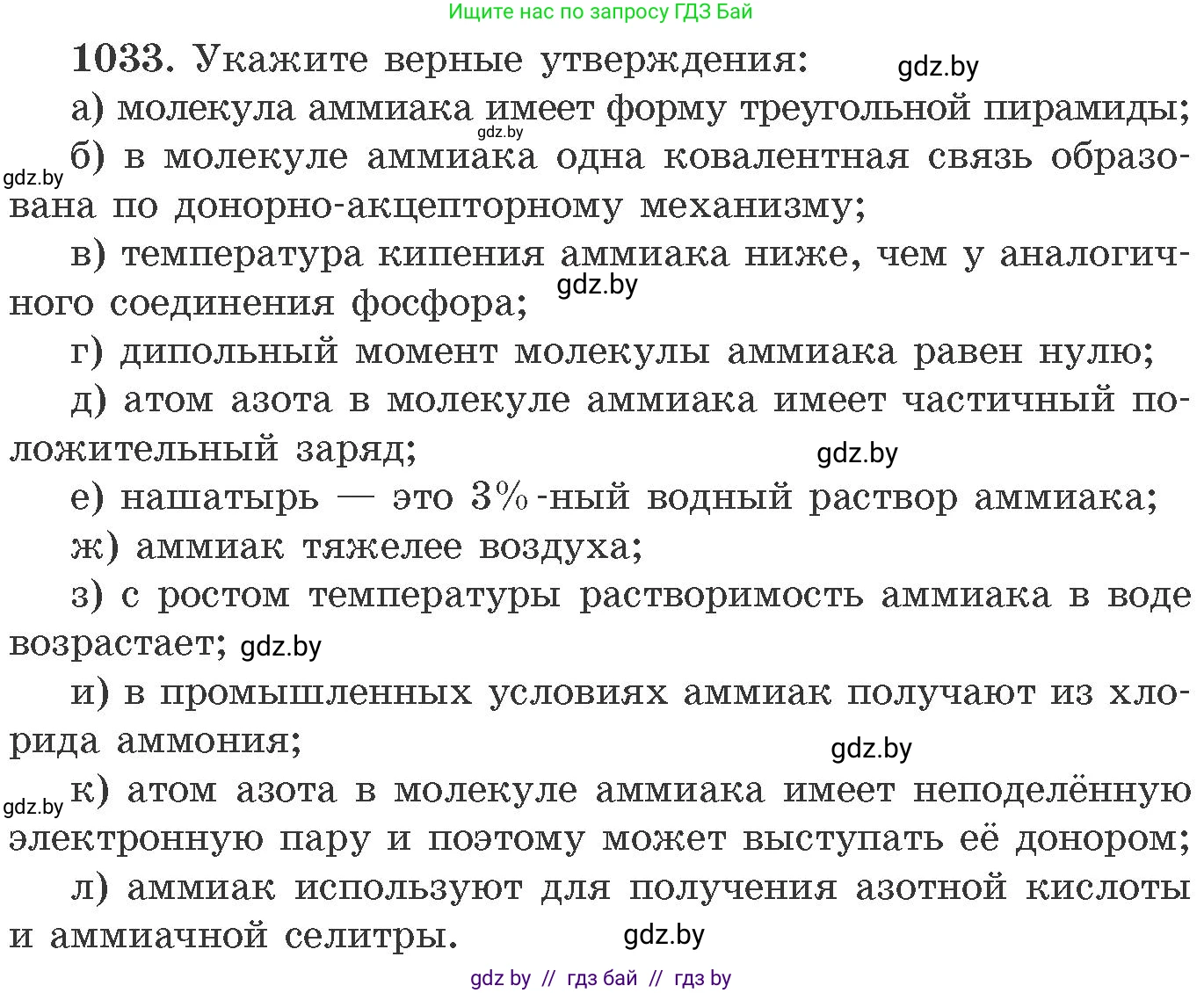 Ищите нас по запросу ГДЗ Бай

1033. Укажите верные утверждения: gdz.by

а) молекула аммиака имеет форму треугольной пирамиды;

gdz.by

gdz.by б) в молекуле аммиака одна ковалентная связь образована по донорно-акцепторному механизму;

в) температура кипения аммиака ниже, чем у аналогичного соединения фосфора; gdz.by

г) дипольный момент молекулы аммиака равен нулю;

д) атом азота в молекуле аммиака имеет частичный положительный заряд; gdz.by

е) нашатырь — это 3%-ный водный раствор аммиака;

ж) аммиак тяжелее воздуха;

з) с ростом температуры растворимость аммиака в воде возрастает; gdz.by

и) в промышленных условиях аммиак получают из хлорида аммония; gdz.by

gdz.by к) атом азота в молекуле аммиака имеет неподелённую электронную пару и поэтому может выступать её донором;

л) аммиак используют для получения азотной кислоты и аммиачной селитры. gdz.by

gdz by // гдз бай // гдз by